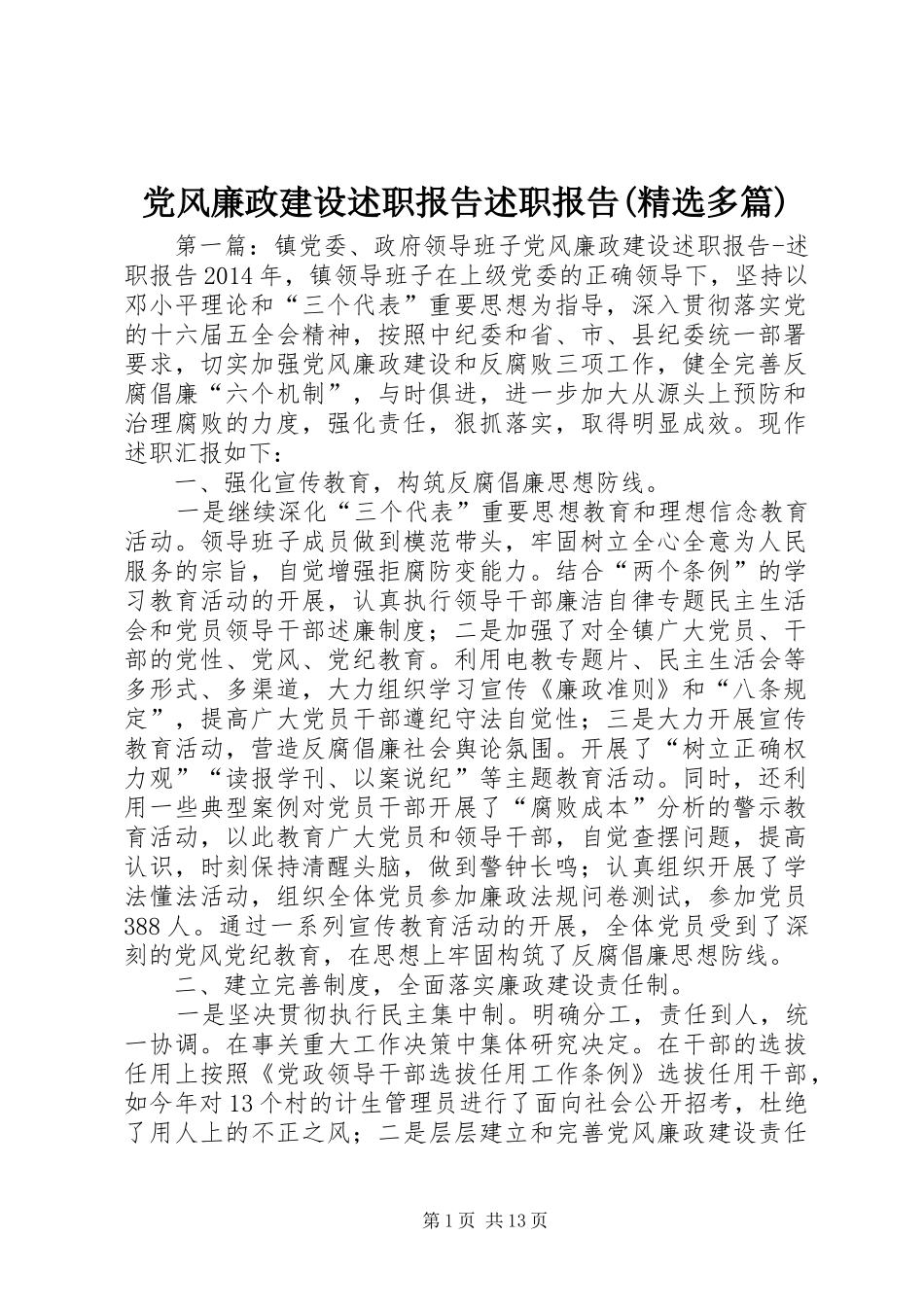 党风廉政建设述职报告述职报告(精选多篇)

第一篇：镇党委、政府领导班子党风廉政建设述职报告-述职报告2014年，镇领导班子在上级党委的正确领导下，坚持以邓小平理论和“三个代表”重要思想为指导，深入贯彻落实党的十六届五全会精神，按照中纪委和省、市、县纪委统一部署要求，切实加强党风廉政建设和反腐败三项工作，健全完善反腐倡廉“六个机制”，与时俱进，进一步加大从源头上预防和治理腐败的力度，强化责任，狠抓落实，取得明显成效。现作述职汇报如下：

一、强化宣传教育，构筑反腐倡廉思想防线。

一是继续深化“三个代表”重要思想教育和理想信念教育活动。领导班子成员做到模范带头，牢固树立全心全意为人民服务的宗旨，自觉增强拒腐防变能力。结合“两个条例”的学习教育活动的开展，认真执行领导干部廉洁自律专题民主生活会和党员领导干部述廉制度；二是加强了对全镇广大党员、干部的党性、党风、党纪教育。利用电教专题片、民主生活会等多形式、多渠道，大力组织学习宣传《廉政准则》和“八条规定”，提高广大党员干部遵纪守法自觉性；三是大力开展宣传教育活动，营造反腐倡廉社会舆论氛围。开展了“树立正确权力观”“读报学刊、以案说纪”等主题教育活动。同时，还利用一些典型案例对党员干部开展了“腐败成本”分析的警示教育活动，以此教育广大党员和领导干部，自觉查摆问题，提高认识，时刻保持清醒头脑，做到警钟长鸣；认真组织开展了学法懂法活动，组织全体党员参加廉政法规问卷测试，参加党员388人。通过一系列宣传教育活动的开展，全体党员受到了深刻的党风党纪教育，在思想上牢固构筑了反腐倡廉思想防线。

二、建立完善制度，全面落实廉政建设责任制。

一是坚决贯彻执行民主集中制。明确分工，责任到人，统一协调。在事关重大工作决策中集体研究决定。在干部的选拔任用上按照《党政领导干部选拔任用工作条例》选拔任用干部，如今年对13个村的计生管理员进行了面向社会公开招考，杜绝了用人上的不正之风；二是层层建立和完善党风廉政建设责任

第1页 共13页